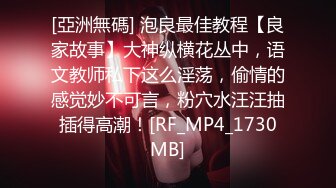 [亞洲無碼] 泡良最佳教程【良家故事】大神纵横花丛中，语文教师私下这么淫荡，偷情的感觉妙不可言，粉穴水汪汪抽插得高潮！[RF_MP4_1730MB]